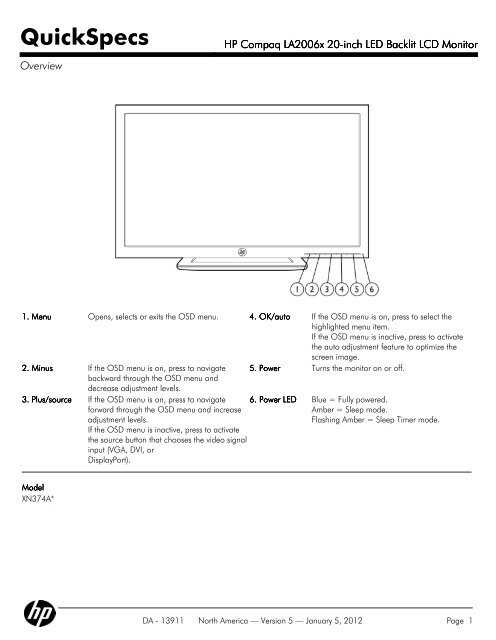 QuickSpecs

HP Compaq LA2006x 20-inch LED Backlit LCD Monitor

Overview

1 2 3 4 5 6

1. Menu
Opens, selects or exits the OSD menu.

2. Minus
If the OSD menu is on, press to navigate backward through the OSD menu and decrease adjustment levels.

3. Plus/source
If the OSD menu is on, press to navigate forward through the OSD menu and increase adjustment levels.
If the OSD menu is inactive, press to activate the source button that chooses the video signal input (VGA, DVI, or DisplayPort).

4. OK/auto
If the OSD menu is on, press to select the highlighted menu item.
If the OSD menu is inactive, press to activate the auto adjustment feature to optimize the screen image.

5. Power
Turns the monitor on or off.

6. Power LED
Blue = Fully powered.
Amber = Sleep mode.
Flashing Amber = Sleep Timer mode.

Model
XN374A*

hp

DA - 13911 North America — Version 5 — January 5, 2012

Page 1